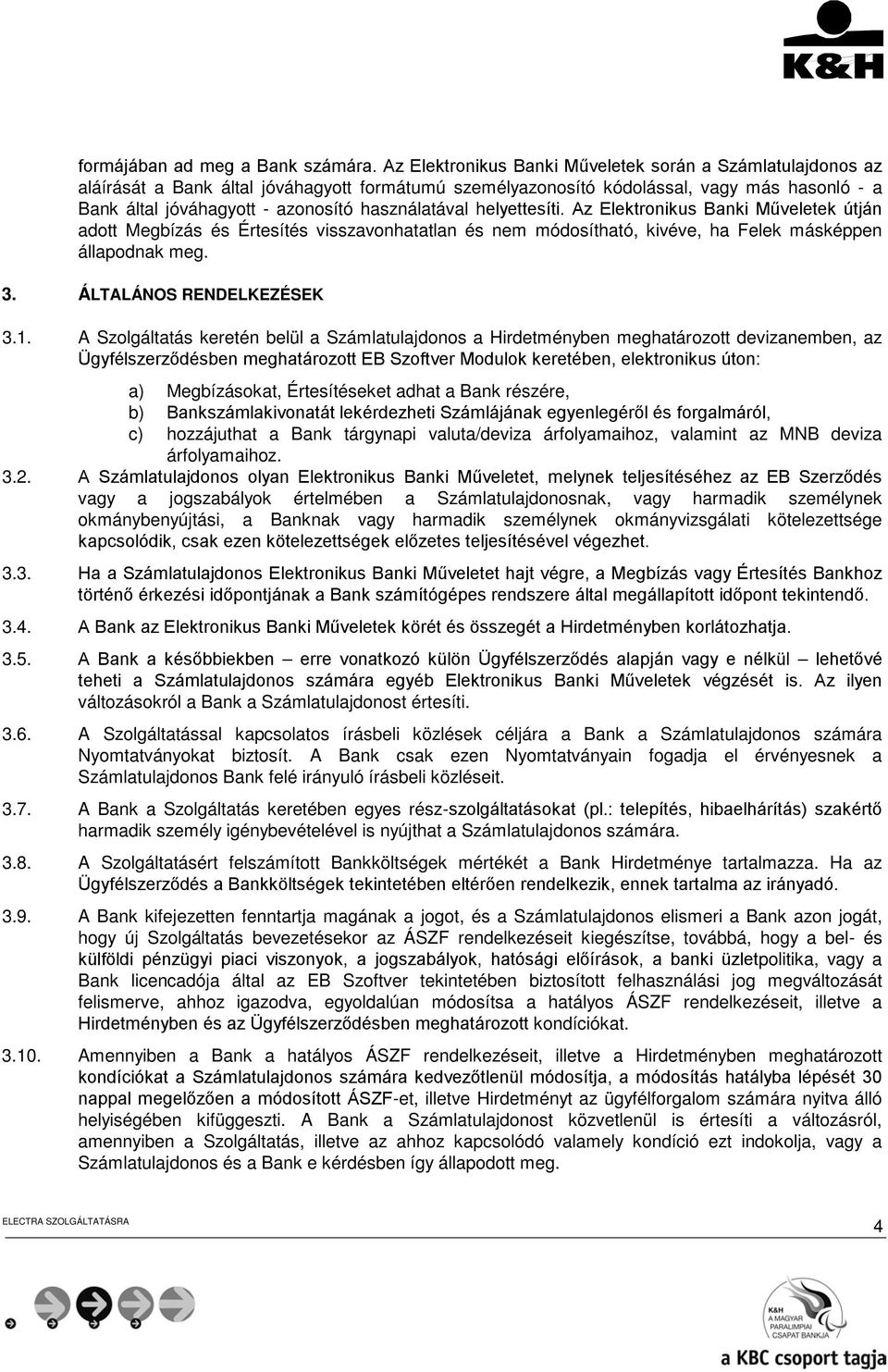 K&H

formájában ad meg a Bank számára. Az Elektronikus Banki Műveletek során a Számlatulajdonos az aláírását a Bank által jóváhagyott formátumú személyazonosító kódolással, vagy más hasonló - a Bank által jóváhagyott - azonosító használatával helyettesíti. Az Elektronikus Banki Műveletek útján adott Megbízás és Értesítés visszavonhatatlan és nem módosítható, kivéve, ha Felek másképpen állapodnak meg.

3. ÁLTALÁNOS RENDELKEZÉSEK

3.1. A Szolgáltatás keretén belül a Számlatulajdonos a Hirdetményben meghatározott devizanemben, az Ügyfélszerződésben meghatározott EB Szoftver Modulok keretében, elektronikus úton:

a) Megbízásokat, Értesítéseket adhat a Bank részére,
b) Bankszámlakivonatát lekérdezheti Számlájának egyenlegéről és forgalmáról,
c) hozzájuthat a Bank tárgynapi valuta/deviza árfolyamaihoz, valamint az MNB deviza árfolyamaihoz.

3.2. A Számlatulajdonos olyan Elektronikus Banki Műveletet, melynek teljesítéséhez az EB Szerződés vagy a jogszabályok értelmében a Számlatulajdonosnak, vagy harmadik személynek okmánybenyújtási, a Banknak vagy harmadik személynek okmányvizsgálati kötelezettsége kapcsolódik, csak ezen kötelezettségek előzetes teljesítésével végezhet.

3.3. Ha a Számlatulajdonos Elektronikus Banki Műveletet hajt végre, a Megbízás vagy Értesítés Bankhoz történő érkezési időpontjának a Bank számítógépes rendszere által megállapított időpont tekintendő.

3.4. A Bank az Elektronikus Banki Műveletek körét és összegét a Hirdetményben korlátozhatja.

3.5. A Bank a későbbiekben – erre vonatkozó külön Ügyfélszerződés alapján vagy e nélkül – lehetővé teheti a Számlatulajdonos számára egyéb Elektronikus Banki Műveletek végzését is. Az ilyen változásokról a Bank a Számlatulajdonost értesíti.

3.6. A Szolgáltatással kapcsolatos írásbeli közlések céljára a Bank a Számlatulajdonos számára Nyomtatványokat biztosít. A Bank csak ezen Nyomtatványain fogadja el érvényesnek a Számlatulajdonos Bank felé irányuló írásbeli közléseit.

3.7. A Bank a Szolgáltatás keretében egyes rész-szolgáltatásokat (pl.: telepítés, hibaelhárítás) szakértő harmadik személy igénybevételével is nyújthat a Számlatulajdonos számára.

3.8. A Szolgáltatásért felszámított Bankköltségek mértékét a Bank Hirdetménye tartalmazza. Ha az Ügyfélszerződés a Bankköltségek tekintetében eltérően rendelkezik, ennek tartalma az irányadó.

3.9. A Bank kifejezetten fenntartja magának a jogot, és a Számlatulajdonos elismeri a Bank azon jogát, hogy új Szolgáltatás bevezetésekor az ÁSZF rendelkezéseit kiegészítse, továbbá, hogy a bel- és külföldi pénzügyi piaci viszonyok, a jogszabályok, hatósági előírások, a banki üzletpolitika, vagy a Bank licencadója által az EB Szoftver tekintetében biztosított felhasználási jog megváltozását felismerve, ahhoz igazodva, egyoldalúan módosítsa a hatályos ÁSZF rendelkezéseit, illetve a Hirdetményben és az Ügyfélszerződésben meghatározott kondíciókat.

3.10. Amennyiben a Bank a hatályos ÁSZF rendelkezéseit, illetve a Hirdetményben meghatározott kondíciókat a Számlatulajdonos számára kedvezőtlenül módosítja, a módosítás hatályba lépését 30 nappal megelőzően a módosított ÁSZF-et, illetve Hirdetményt az ügyfélforgalom számára nyitva álló helyiségében kifüggeszti. A Bank a Számlatulajdonost közvetlenül is értesíti a változásról, amennyiben a Szolgáltatás, illetve az ahhoz kapcsolódó valamely kondíció ezt indokolja, vagy a Számlatulajdonos és a Bank e kérdésben így állapodott meg.

ELECTRA SZOLGÁLTATÁSRA

4

K&H A MAGYAR PARALIMPIAI CSAPAT BANKJA

a KBC csoport tagja